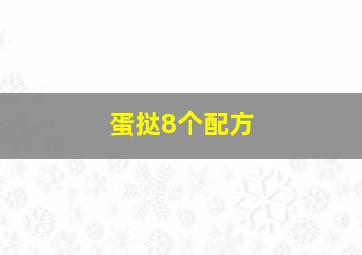 蛋挞8个配方